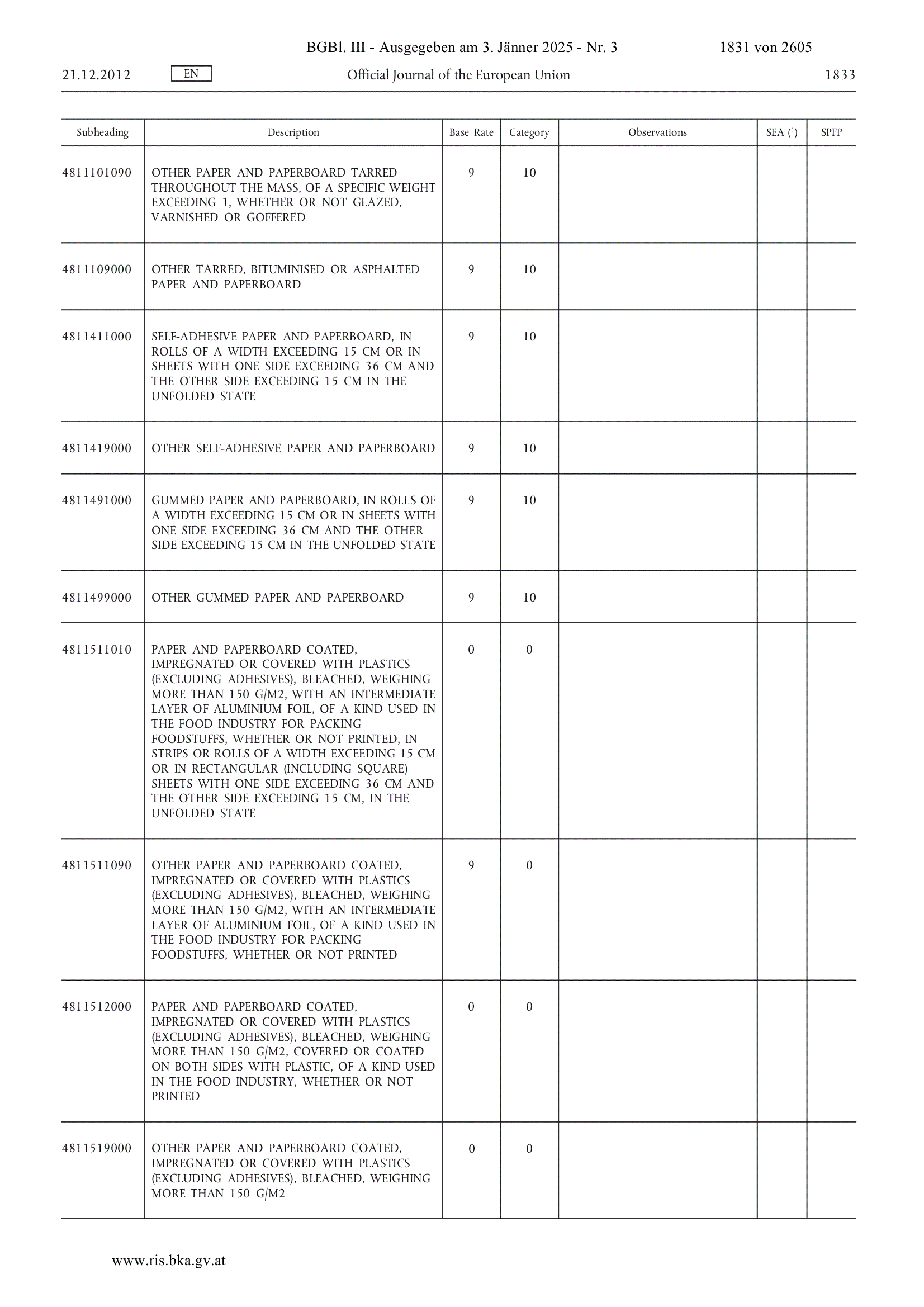 BGBl. III - Ausgegeben am 3. Jänner 2025 - Nr. 3 1831 von 2605

21.12.2012 EN Official Journal of the European Union 1833

| Subheading | Description | Base Rate | Category | Observations | SEA ($^1$) | SPFP |
|---|---|---|---|---|---|---|
| 4811101090 | OTHER PAPER AND PAPERBOARD TARRED THROUGHOUT THE MASS, OF A SPECIFIC WEIGHT EXCEEDING 1, WHETHER OR NOT GLAZED, VARNISHED OR GOFFERED | 9 | 10 | | | |
| 4811109000 | OTHER TARRED, BITUMINISED OR ASPHALTED PAPER AND PAPERBOARD | 9 | 10 | | | |
| 4811411000 | SELF-ADHESIVE PAPER AND PAPERBOARD, IN ROLLS OF A WIDTH EXCEEDING 15 CM OR IN SHEETS WITH ONE SIDE EXCEEDING 36 CM AND THE OTHER SIDE EXCEEDING 15 CM IN THE UNFOLDED STATE | 9 | 10 | | | |
| 4811419000 | OTHER SELF-ADHESIVE PAPER AND PAPERBOARD | 9 | 10 | | | |
| 4811491000 | GUMMED PAPER AND PAPERBOARD, IN ROLLS OF A WIDTH EXCEEDING 15 CM OR IN SHEETS WITH ONE SIDE EXCEEDING 36 CM AND THE OTHER SIDE EXCEEDING 15 CM IN THE UNFOLDED STATE | 9 | 10 | | | |
| 4811499000 | OTHER GUMMED PAPER AND PAPERBOARD | 9 | 10 | | | |
| 4811511010 | PAPER AND PAPERBOARD COATED, IMPREGNATED OR COVERED WITH PLASTICS (EXCLUDING ADHESIVES), BLEACHED, WEIGHING MORE THAN 150 G/M2, WITH AN INTERMEDIATE LAYER OF ALUMINIUM FOIL, OF A KIND USED IN THE FOOD INDUSTRY FOR PACKING FOODSTUFFS, WHETHER OR NOT PRINTED, IN STRIPS OR ROLLS OF A WIDTH EXCEEDING 15 CM OR IN RECTANGULAR (INCLUDING SQUARE) SHEETS WITH ONE SIDE EXCEEDING 36 CM AND THE OTHER SIDE EXCEEDING 15 CM, IN THE UNFOLDED STATE | 0 | 0 | | | |
| 4811511090 | OTHER PAPER AND PAPERBOARD COATED, IMPREGNATED OR COVERED WITH PLASTICS (EXCLUDING ADHESIVES), BLEACHED, WEIGHING MORE THAN 150 G/M2, WITH AN INTERMEDIATE LAYER OF ALUMINIUM FOIL, OF A KIND USED IN THE FOOD INDUSTRY FOR PACKING FOODSTUFFS, WHETHER OR NOT PRINTED | 9 | 0 | | | |
| 4811512000 | PAPER AND PAPERBOARD COATED, IMPREGNATED OR COVERED WITH PLASTICS (EXCLUDING ADHESIVES), BLEACHED, WEIGHING MORE THAN 150 G/M2, COVERED OR COATED ON BOTH SIDES WITH PLASTIC, OF A KIND USED IN THE FOOD INDUSTRY, WHETHER OR NOT PRINTED | 0 | 0 | | | |
| 4811519000 | OTHER PAPER AND PAPERBOARD COATED, IMPREGNATED OR COVERED WITH PLASTICS (EXCLUDING ADHESIVES), BLEACHED, WEIGHING MORE THAN 150 G/M2 | 0 | 0 | | | |

www.ris.bka.gv.at